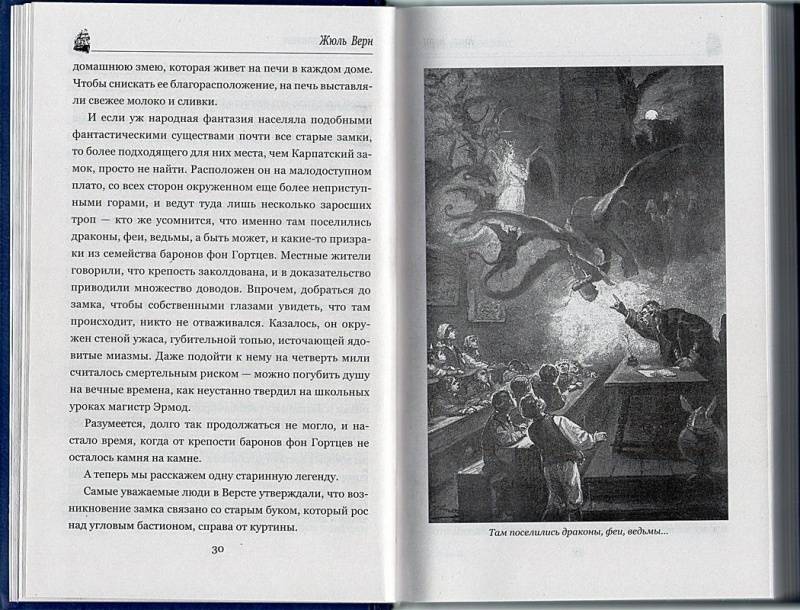 Жюль Верн

домашнюю змею, которая живет на печи в каждом доме. Чтобы снискать ее благорасположение, на печь выставляли свежее молоко и сливки.

И если уж народная фантазия населяла подобными фантастическими существами почти все старые замки, то более подходящего для них места, чем Карпатский замок, просто не найти. Расположен он на малодоступном плато, со всех сторон окруженном еще более неприступными горами, и ведут туда лишь несколько заросших троп — кто же усомнится, что именно там поселились драконы, феи, ведьмы, а быть может, и какие-то призраки из семейства баронов фон Гортцев. Местные жители говорили, что крепость заколдована, и в доказательство приводили множество доводов. Впрочем, добраться до замка, чтобы собственными глазами увидеть, что там происходит, никто не отваживался. Казалось, он окружен стеной ужаса, губительной топью, источающей ядовитые миазмы. Даже подойти к нему на четверть мили считалось смертельным риском — можно погубить душу на вечные времена, как неустанно твердил на школьных уроках магистр Эрмод.

Разумеется, долго так продолжаться не могло, и настало время, когда от крепости баронов фон Гортцев не осталось камня на камне.

А теперь мы расскажем одну старинную легенду.

Самые уважаемые люди в Версте утверждали, что возникновение замка связано со старым буком, который рос над угловым бастионом, справа от куртины.

30

Там поселились драконы, феи, ведьмы...